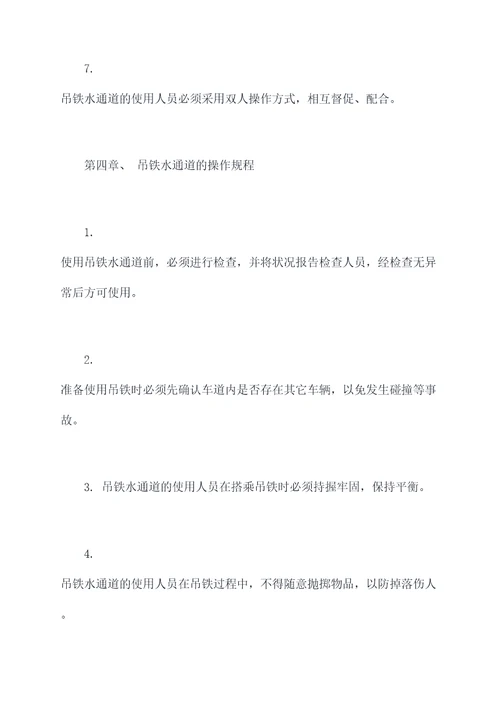 7.

吊铁水通道的使用人员必须采用双人操作方式，相互督促、配合。

第四章、 吊铁水通道的操作规程

1.

使用吊铁水通道前，必须进行检查，并将状况报告检查人员，经检查无异常后方可使用。

2.

准备使用吊铁时必须先确认车道内是否存在其它车辆，以免发生碰撞等事故。

3. 吊铁水通道的使用人员在搭乘吊铁时必须持握牢固，保持平衡。

4.

吊铁水通道的使用人员在吊铁过程中，不得随意抛掷物品，以防掉落伤人。